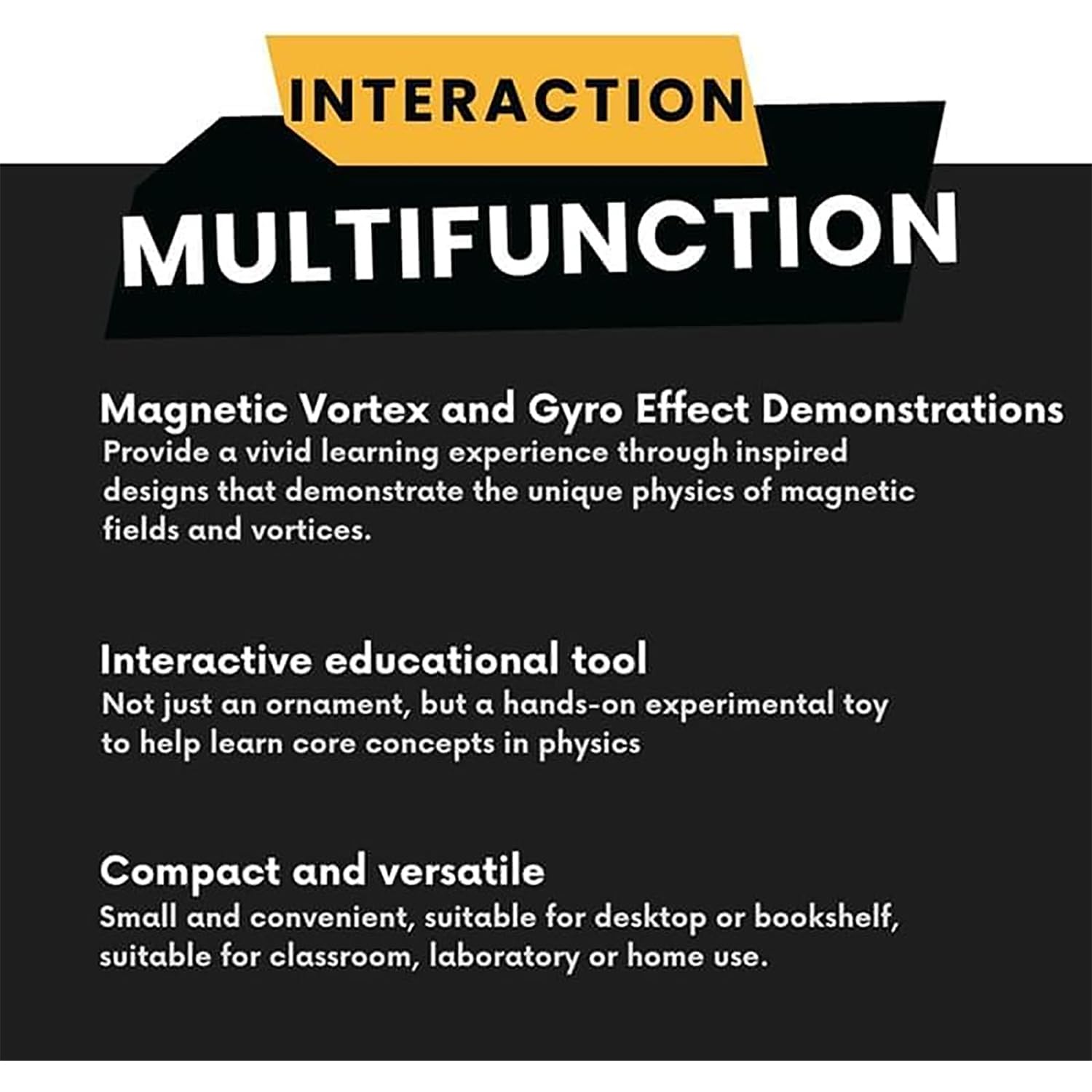 INTERACTION

MULTIFUNCTION

Magnetic Vortex and Gyro Effect Demonstrations
Provide a vivid learning experience through inspired designs that demonstrate the unique physics of magnetic fields and vortices.

Interactive educational tool
Not just an ornament, but a hands-on experimental toy to help learn core concepts in physics

Compact and versatile
Small and convenient, suitable for desktop or bookshelf, suitable for classroom, laboratory or home use.